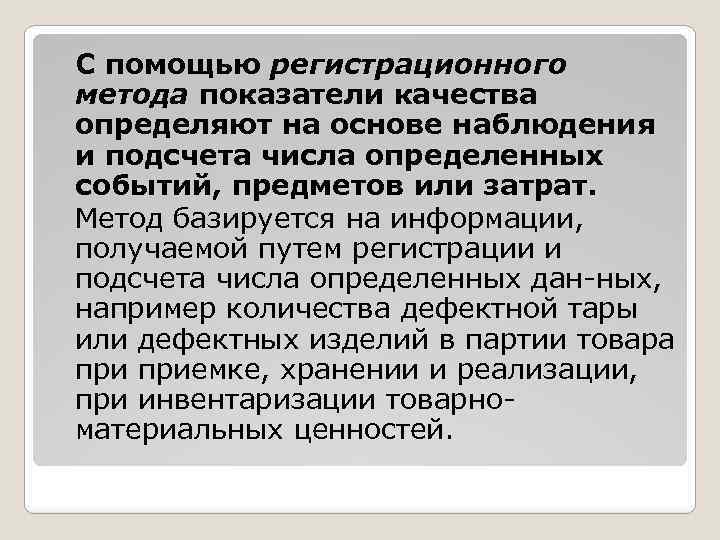 С помощью регистрационного метода показатели качества определяют на основе наблюдения и подсчета числа определенных событий, предметов или затрат.

Метод базируется на информации, получаемой путем регистрации и подсчета числа определенных дан-ных, например количества дефектной тары или дефектных изделий в партии товара при приемке, хранении и реализации, при инвентаризации товарно-материальных ценностей.